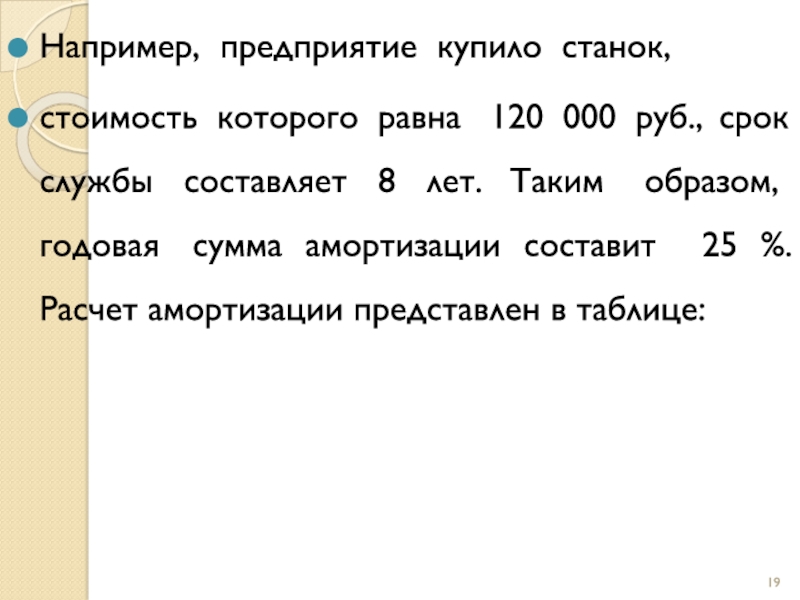 Например, предприятие купило станок,

стоимость которого равна 120 000 руб., срок службы составляет 8 лет. Таким образом, годовая сумма амортизации составит 25 %. Расчет амортизации представлен в таблице:

19